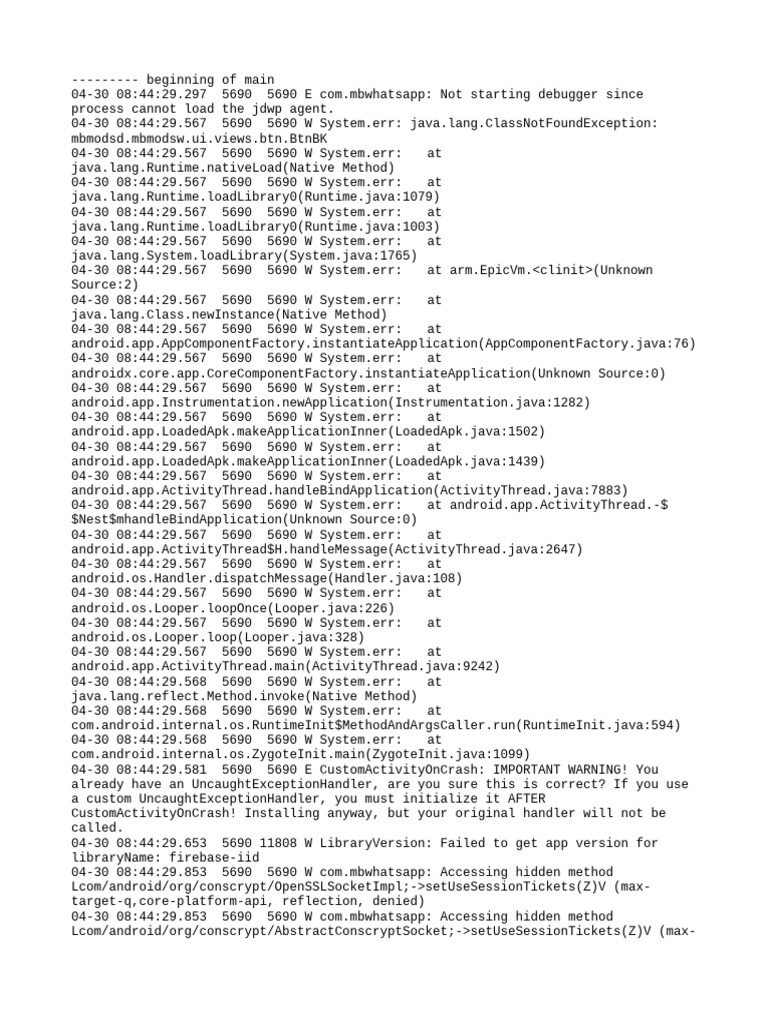 --------- beginning of main
04-30 08:44:29.297  5690  5690 E com.mbwhatsapp: Not starting debugger since process cannot load the jdwp agent.
04-30 08:44:29.567  5690  5690 W System.err: java.lang.ClassNotFoundException: mbmodsd.mbmodsw.ui.views.btn.BtnBK
04-30 08:44:29.567  5690  5690 W System.err:    at java.lang.Runtime.nativeLoad(Native Method)
04-30 08:44:29.567  5690  5690 W System.err:    at java.lang.Runtime.loadLibrary0(Runtime.java:1079)
04-30 08:44:29.567  5690  5690 W System.err:    at java.lang.Runtime.loadLibrary0(Runtime.java:1003)
04-30 08:44:29.567  5690  5690 W System.err:    at java.lang.System.loadLibrary(System.java:1765)
04-30 08:44:29.567  5690  5690 W System.err:    at arm.EpicVm.<clinit>(Unknown Source:2)
04-30 08:44:29.567  5690  5690 W System.err:    at java.lang.Class.newInstance(Native Method)
04-30 08:44:29.567  5690  5690 W System.err:    at android.app.AppComponentFactory.instantiateApplication(AppComponentFactory.java:76)
04-30 08:44:29.567  5690  5690 W System.err:    at androidx.core.app.CoreComponentFactory.instantiateApplication(Unknown Source:0)
04-30 08:44:29.567  5690  5690 W System.err:    at android.app.Instrumentation.newApplication(Instrumentation.java:1282)
04-30 08:44:29.567  5690  5690 W System.err:    at android.app.LoadedApk.makeApplicationInner(LoadedApk.java:1502)
04-30 08:44:29.567  5690  5690 W System.err:    at android.app.LoadedApk.makeApplicationInner(LoadedApk.java:1439)
04-30 08:44:29.567  5690  5690 W System.err:    at android.app.ActivityThread.handleBindApplication(ActivityThread.java:7883)
04-30 08:44:29.567  5690  5690 W System.err:    at android.app.ActivityThread.-$$Nest$mhandleBindApplication(Unknown Source:0)
04-30 08:44:29.567  5690  5690 W System.err:    at android.app.ActivityThread$H.handleMessage(ActivityThread.java:2647)
04-30 08:44:29.567  5690  5690 W System.err:    at android.os.Handler.dispatchMessage(Handler.java:108)
04-30 08:44:29.567  5690  5690 W System.err:    at android.os.Looper.loopOnce(Looper.java:226)
04-30 08:44:29.567  5690  5690 W System.err:    at android.os.Looper.loop(Looper.java:328)
04-30 08:44:29.567  5690  5690 W System.err:    at android.app.ActivityThread.main(ActivityThread.java:9242)
04-30 08:44:29.568  5690  5690 W System.err:    at java.lang.reflect.Method.invoke(Native Method)
04-30 08:44:29.568  5690  5690 W System.err:    at com.android.internal.os.RuntimeInit$MethodAndArgsCaller.run(RuntimeInit.java:594)
04-30 08:44:29.568  5690  5690 W System.err:    at com.android.internal.os.ZygoteInit.main(ZygoteInit.java:1099)
04-30 08:44:29.581  5690  5690 E CustomActivityOnCrash: IMPORTANT WARNING! You already have an UncaughtExceptionHandler, are you sure this is correct? If you use a custom UncaughtExceptionHandler, you must initialize it AFTER CustomActivityOnCrash! Installing anyway, but your original handler will not be called.
04-30 08:44:29.653  5690 11808 W LibraryVersion: Failed to get app version for libraryName: firebase-iid
04-30 08:44:29.853  5690  5690 W com.mbwhatsapp: Accessing hidden method Lcom/android/org/conscrypt/OpenSSLSocketImpl;->setUseSessionTickets(Z)V (max-target-q,core-platform-api, reflection, denied)
04-30 08:44:29.853  5690  5690 W com.mbwhatsapp: Accessing hidden method Lcom/android/org/conscrypt/AbstractConscryptSocket;->setUseSessionTickets(Z)V (max-